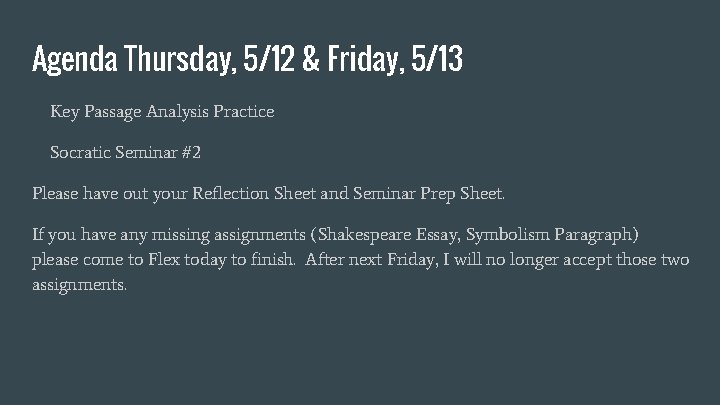 Agenda Thursday, 5/12 & Friday, 5/13

Key Passage Analysis Practice

Socratic Seminar #2

Please have out your Reflection Sheet and Seminar Prep Sheet.

If you have any missing assignments (Shakespeare Essay, Symbolism Paragraph) please come to Flex today to finish. After next Friday, I will no longer accept those two assignments.